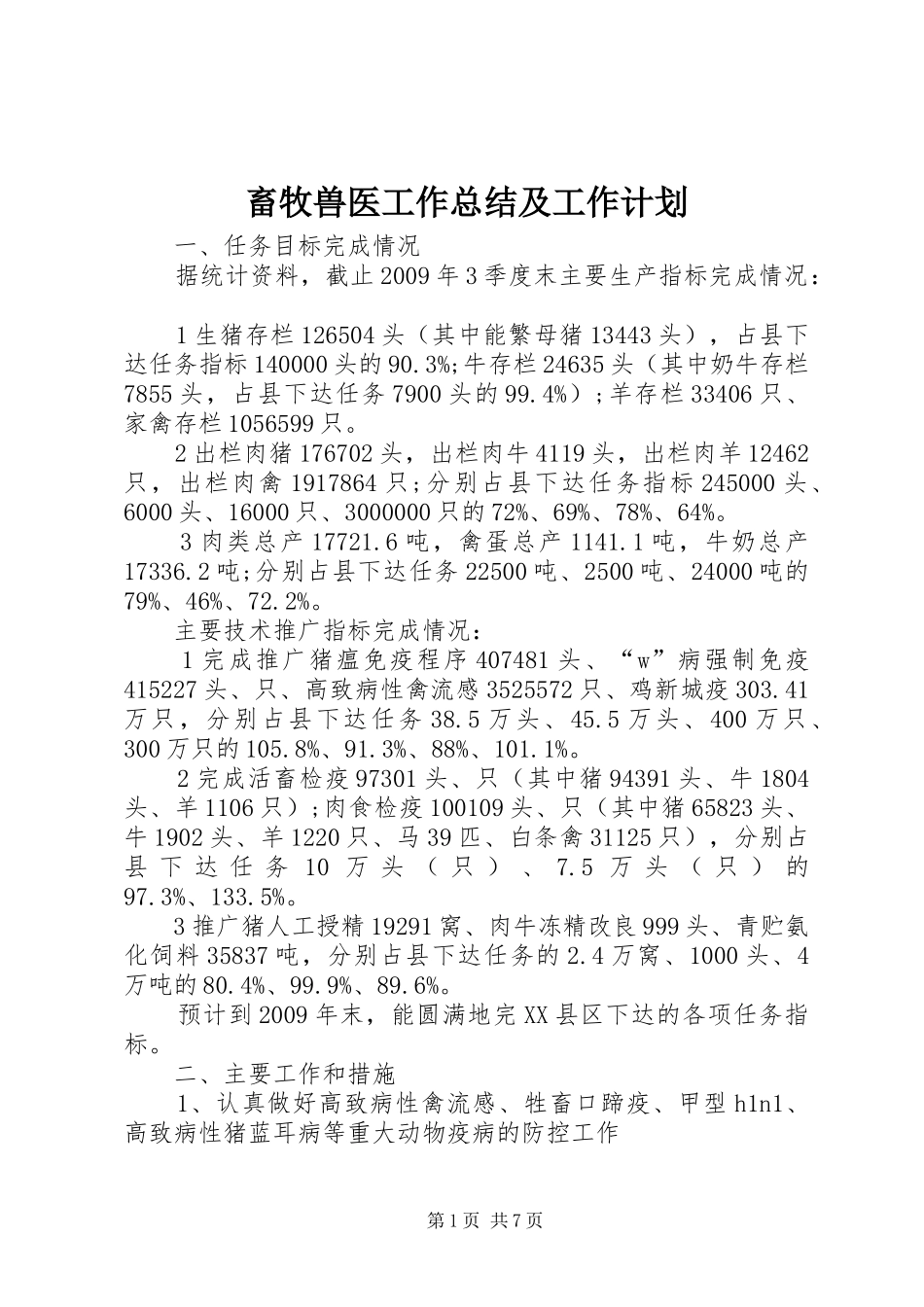 畜牧兽医工作总结及工作计划

一、任务目标完成情况

据统计资料，截止2009年3季度末主要生产指标完成情况：

1生猪存栏126504头（其中能繁母猪13443头），占县下达任务指标140000头的90.3%;牛存栏24635头（其中奶牛存栏7855头，占县下达任务7900头的99.4%）;羊存栏33406只、家禽存栏1056599只。

2出栏肉猪176702头，出栏肉牛4119头，出栏肉羊12462只，出栏肉禽1917864只;分别占县下达任务指标245000头、6000头、16000只、3000000只的72%、69%、78%、64%。

3肉类总产17721.6吨，禽蛋总产1141.1吨，牛奶总产17336.2吨;分别占县下达任务22500吨、2500吨、24000吨的79%、46%、72.2%。

主要技术推广指标完成情况：

1完成推广猪瘟免疫程序407481头、“w”病强制免疫415227头、只、高致病性禽流感3525572只、鸡新城疫303.41万只，分别占县下达任务38.5万头、45.5万头、400万只、300万只的105.8%、91.3%、88%、101.1%。

2完成活畜检疫97301头、只（其中猪94391头、牛1804头、羊1106只）;肉食检疫100109头、只（其中猪65823头、牛1902头、羊1220只、马39匹、白条禽31125只），分别占县下达任务10万头（只）、7.5万头（只）的97.3%、133.5%。

3推广猪人工授精19291窝、肉牛冻精改良999头、青贮氨化饲料35837吨，分别占县下达任务的2.4万窝、1000头、4万吨的80.4%、99.9%、89.6%。

预计到2009年末，能圆满地完XX县区下达的各项任务指标。

二、主要工作和措施

1、认真做好高致病性禽流感、牲畜口蹄疫、甲型h1n1、高致病性猪蓝耳病等重大动物疫病的防控工作

第1页 共7页